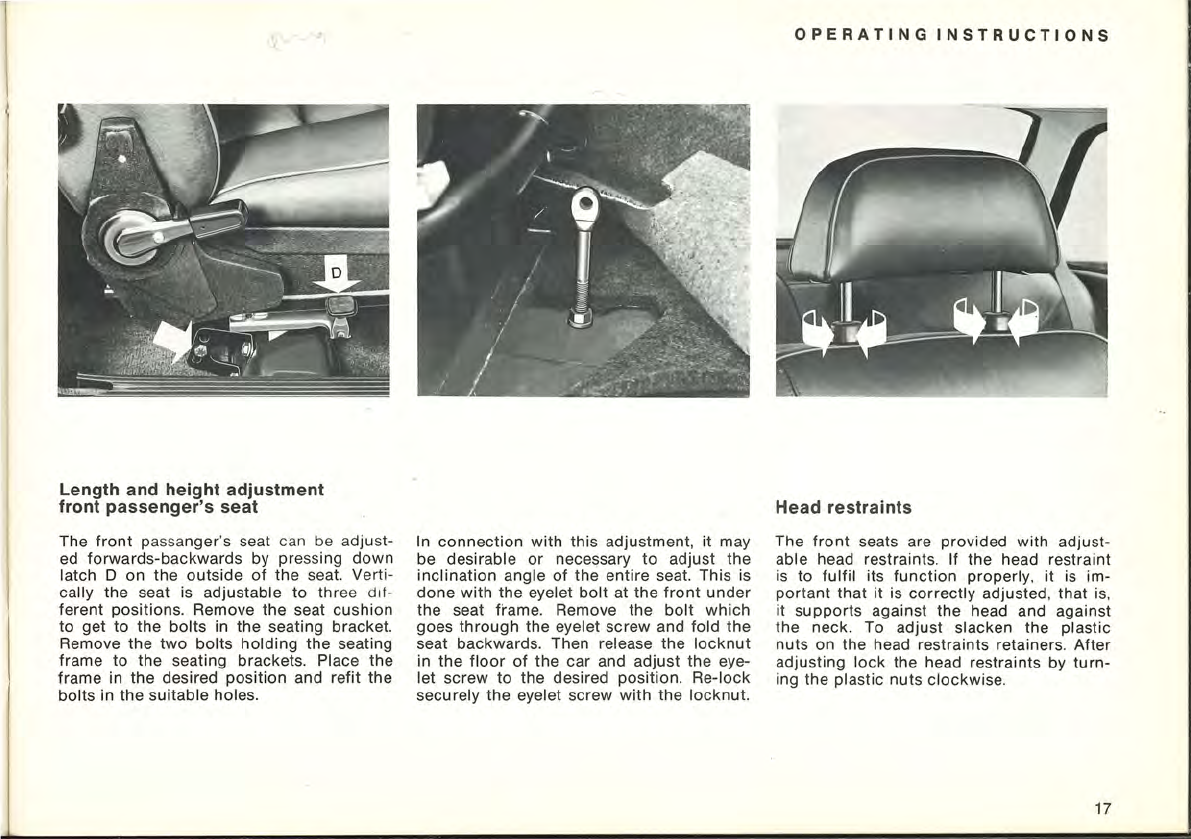 OPERATING INSTRUCTIONS

D

Length and height adjustment front passenger's seat

The front passanger's seat can be adjusted forwards-backwards by pressing down latch D on the outside of the seat. Vertically the seat is adjustable to three different positions. Remove the seat cushion to get to the bolts in the seating bracket. Remove the two bolts holding the seating frame to the seating brackets. Place the frame in the desired position and refit the bolts in the suitable holes.

In connection with this adjustment, it may be desirable or necessary to adjust the inclination angle of the entire seat. This is done with the eyelet bolt at the front under the seat frame. Remove the bolt which goes through the eyelet screw and fold the seat backwards. Then release the locknut in the floor of the car and adjust the eyelet screw to the desired position. Re-lock securely the eyelet screw with the locknut.

Head restraints

The front seats are provided with adjustable head restraints. If the head restraint is to fulfil its function properly, it is important that it is correctly adjusted, that is, it supports against the head and against the neck. To adjust slacken the plastic nuts on the head restraints retainers. After adjusting lock the head restraints by turning the plastic nuts clockwise.

17